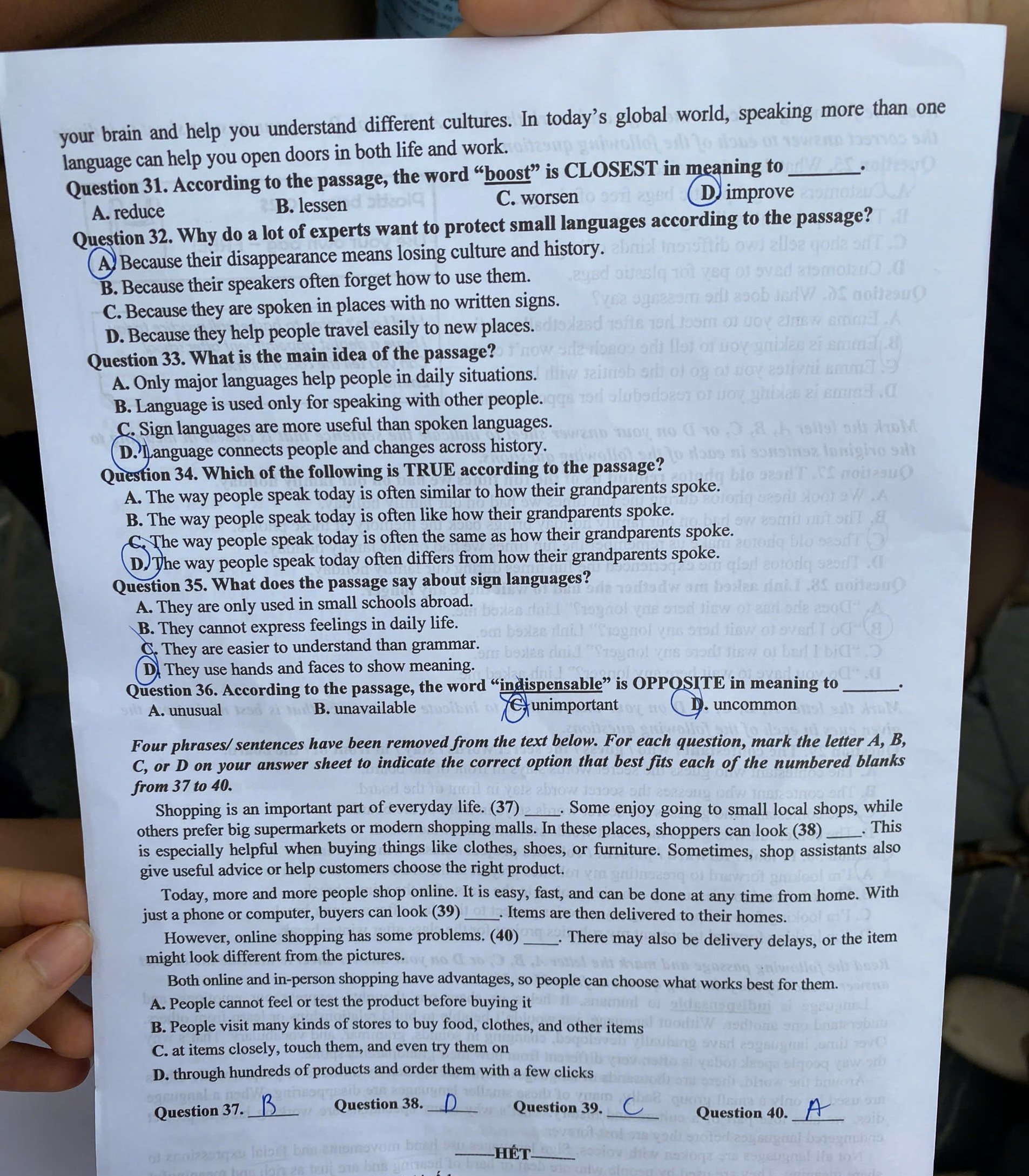 your brain and help you understand different cultures. In today's global world, speaking more than one language can help you open doors in both life and work.

Question 31. According to the passage, the word "boost" is CLOSEST in meaning to ________.

A. reduce B. lessen C. worsen D. improve

Question 32. Why do a lot of experts want to protect small languages according to the passage?

A. Because their disappearance means losing culture and history.
B. Because their speakers often forget how to use them.
C. Because they are spoken in places with no written signs.
D. Because they help people travel easily to new places.

Question 33. What is the main idea of the passage?

A. Only major languages help people in daily situations.
B. Language is used only for speaking with other people.
C. Sign languages are more useful than spoken languages.
D. Language connects people and changes across history.

Question 34. Which of the following is TRUE according to the passage?

A. The way people speak today is often similar to how their grandparents spoke.
B. The way people speak today is often like how their grandparents spoke.
C. The way people speak today is often the same as how their grandparents spoke.
D. The way people speak today often differs from how their grandparents spoke.

Question 35. What does the passage say about sign languages?

A. They are only used in small schools abroad.
B. They cannot express feelings in daily life.
C. They are easier to understand than grammar.
D. They use hands and faces to show meaning.

Question 36. According to the passage, the word "indispensable" is OPPOSITE in meaning to ________.

A. unusual B. unavailable C. unimportant D. uncommon

Four phrases/ sentences have been removed from the text below. For each question, mark the letter A, B, C, or D on your answer sheet to indicate the correct option that best fits each of the numbered blanks from 37 to 40.

Shopping is an important part of everyday life. (37) _____. Some enjoy going to small local shops, while others prefer big supermarkets or modern shopping malls. In these places, shoppers can look (38) _____. This is especially helpful when buying things like clothes, shoes, or furniture. Sometimes, shop assistants also give useful advice or help customers choose the right product.

Today, more and more people shop online. It is easy, fast, and can be done at any time from home. With just a phone or computer, buyers can look (39) _____. Items are then delivered to their homes.

However, online shopping has some problems. (40) _____. There may also be delivery delays, or the item might look different from the pictures.

Both online and in-person shopping have advantages, so people can choose what works best for them.

A. People cannot feel or test the product before buying it
B. People visit many kinds of stores to buy food, clothes, and other items
C. at items closely, touch them, and even try them on
D. through hundreds of products and order them with a few clicks

Question 37. B Question 38. D Question 39. C Question 40. A

HẾT